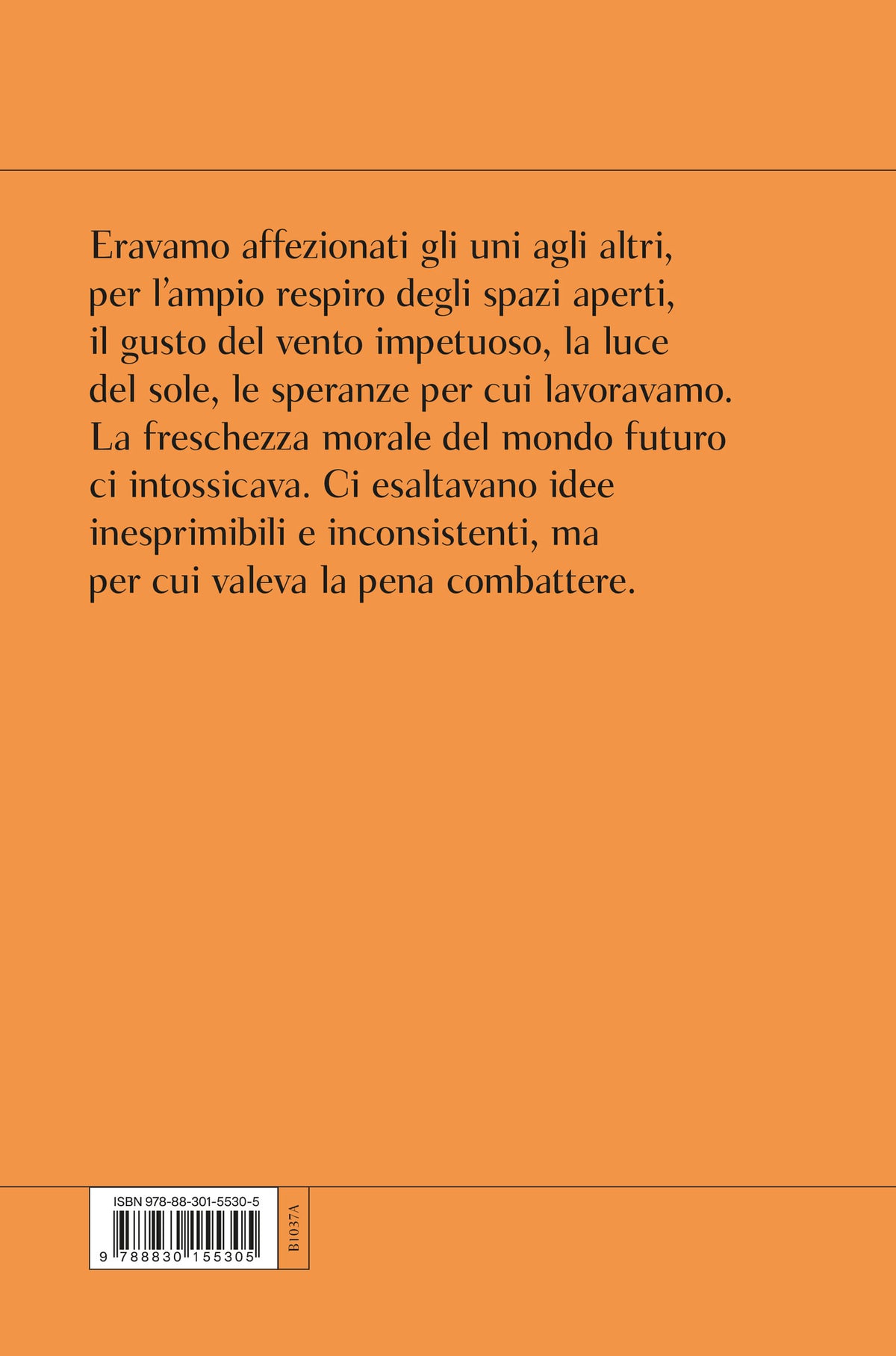 Eravamo affezionati gli uni agli altri, per l'ampio respiro degli spazi aperti, il gusto del vento impetuoso, la luce del sole, le speranze per cui lavoravamo. La freschezza morale del mondo futuro ci intossicava. Ci esaltavano idee inesprimibili e inconsistenti, ma per cui valeva la pena combattere.

ISBN 978-88-301-5530-5

9 788830 155305

B1037A